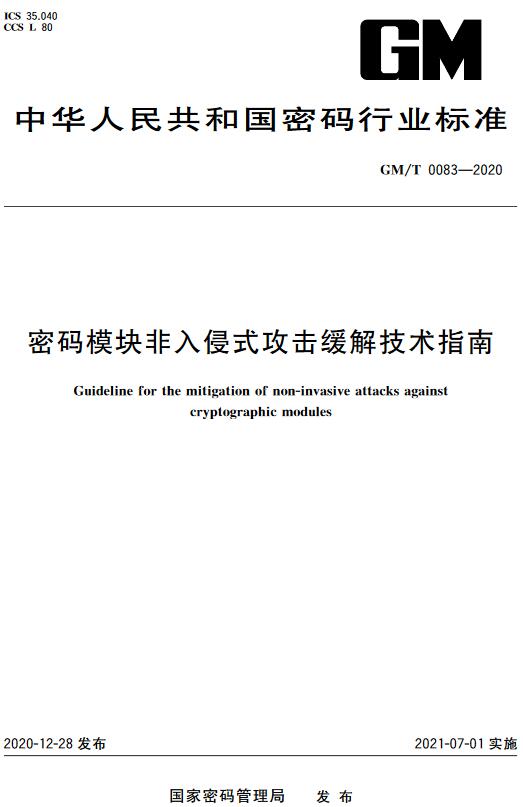 ICS 35.040
CCS L 80

GM

中华人民共和国密码行业标准

GM/T 0083—2020

密码模块非入侵式攻击缓解技术指南

Guideline for the mitigation of non-invasive attacks against cryptographic modules

2020-12-28 发布

2021-07-01 实施

国家密码管理局 发布